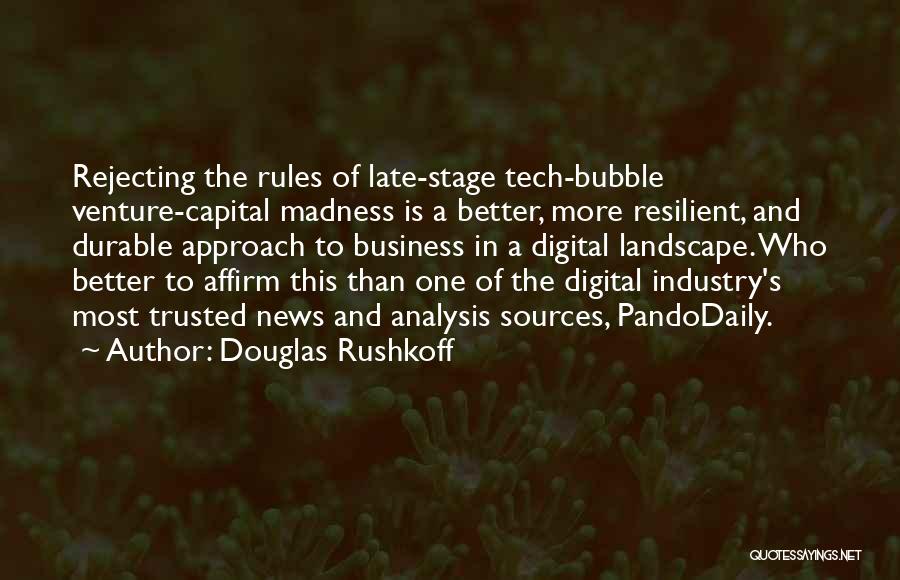 Rejecting the rules of late-stage tech-bubble venture-capital madness is a better, more resilient, and durable approach to business in a digital landscape. Who better to affirm this than one of the digital industry's most trusted news and analysis sources, PandoDaily.

~ Author: Douglas Rushkoff

QUOTESSAYINGS.NET